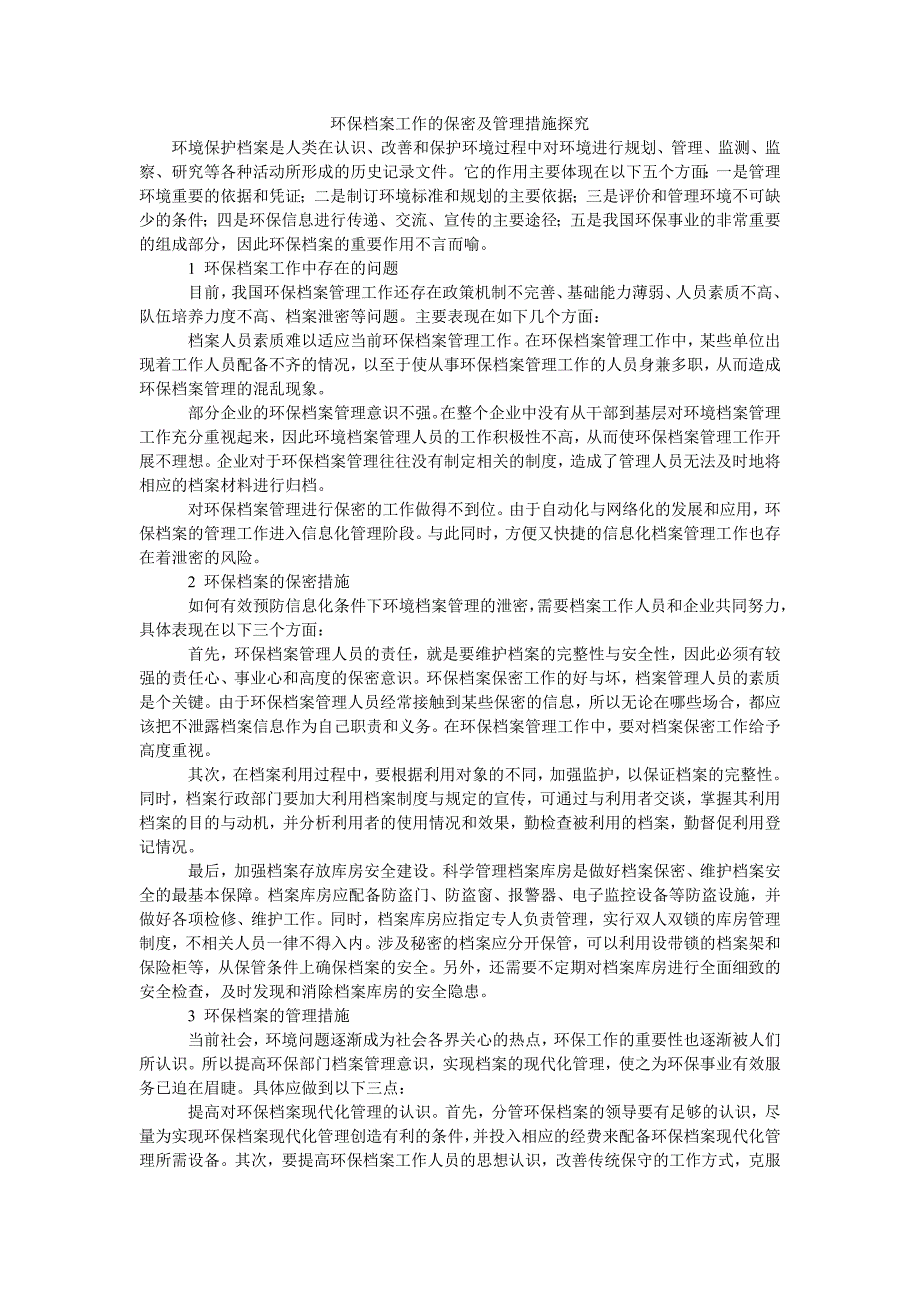 环保档案工作的保密及管理措施探究

环境保护档案是人类在认识、改善和保护环境过程中对环境进行规划、管理、监测、监察、研究等各种活动所形成的历史记录文件。它的作用主要体现在以下五个方面：一是管理环境重要的依据和凭证；二是制订环境标准和规划的主要依据；三是评价和管理环境不可缺少的条件；四是环保信息进行传递、交流、宣传的主要途径；五是我国环保事业的非常重要的组成部分，因此环保档案的重要作用不言而喻。

1 环保档案工作中存在的问题

目前，我国环保档案管理工作还存在政策机制不完善、基础能力薄弱、人员素质不高、队伍培养力度不高、档案泄密等问题。主要表现在如下几个方面：

档案人员素质难以适应当前环保档案管理工作。在环保档案管理工作中，某些单位出现着工作人员配备不齐的情况，以至于使从事环保档案管理工作的人员身兼多职，从而造成环保档案管理的混乱现象。

部分企业的环保档案管理意识不强。在整个企业中没有从干部到基层对环境档案管理工作充分重视起来，因此环境档案管理人员的工作积极性不高，从而使环保档案管理工作开展不理想。企业对于环保档案管理往往没有制定相关的制度，造成了管理人员无法及时地将相应的档案材料进行归档。

对环保档案管理进行保密的工作做得不到位。由于自动化与网络化的发展和应用，环保档案的管理工作进入信息化管理阶段。与此同时，方便又快捷的信息化档案管理工作也存在着泄密的风险。

2 环保档案的保密措施

如何有效预防信息化条件下环境档案管理的泄密，需要档案工作人员和企业共同努力，具体表现在以下三个方面：

首先，环保档案管理人员的责任，就是要维护档案的完整性与安全性，因此必须有较强的责任心、事业心和高度的保密意识。环保档案保密工作的好与坏，档案管理人员的素质是个关键。由于环保档案管理人员经常接触到某些保密的信息，所以无论在哪些场合，都应该把不泄露档案信息作为自己职责和义务。在环保档案管理工作中，要对档案保密工作给予高度重视。

其次，在档案利用过程中，要根据利用对象的不同，加强监护，以保证档案的完整性。同时，档案行政部门要加大利用档案制度与规定的宣传，可通过与利用者交谈，掌握其利用档案的目的与动机，并分析利用者的使用情况和效果，勤检查被利用的档案，勤督促利用登记情况。

最后，加强档案存放库房安全建设。科学管理档案库房是做好档案保密、维护档案安全的最基本保障。档案库房应配备防盗门、防盗窗、报警器、电子监控设备等防盗设施，并做好各项检修、维护工作。同时，档案库房应指定专人负责管理，实行双人双锁的库房管理制度，不相关人员一律不得入内。涉及秘密的档案应分开保管，可以利用设带锁的档案架和保险柜等，从保管条件上确保档案的安全。另外，还需要不定期对档案库房进行全面细致的安全检查，及时发现和消除档案库房的安全隐患。

3 环保档案的管理措施

当前社会，环境问题逐渐成为社会各界关心的热点，环保工作的重要性也逐渐被人们所认识。所以提高环保部门档案管理意识，实现档案的现代化管理，使之为环保事业有效服务已迫在眉睫。具体应做到以下三点：

提高对环保档案现代化管理的认识。首先，分管环保档案的领导要有足够的认识，尽量为实现环保档案现代化管理创造有利的条件，并投入相应的经费来配备环保档案现代化管理所需设备。其次，要提高环保档案工作人员的思想认识，改善传统保守的工作方式，克服